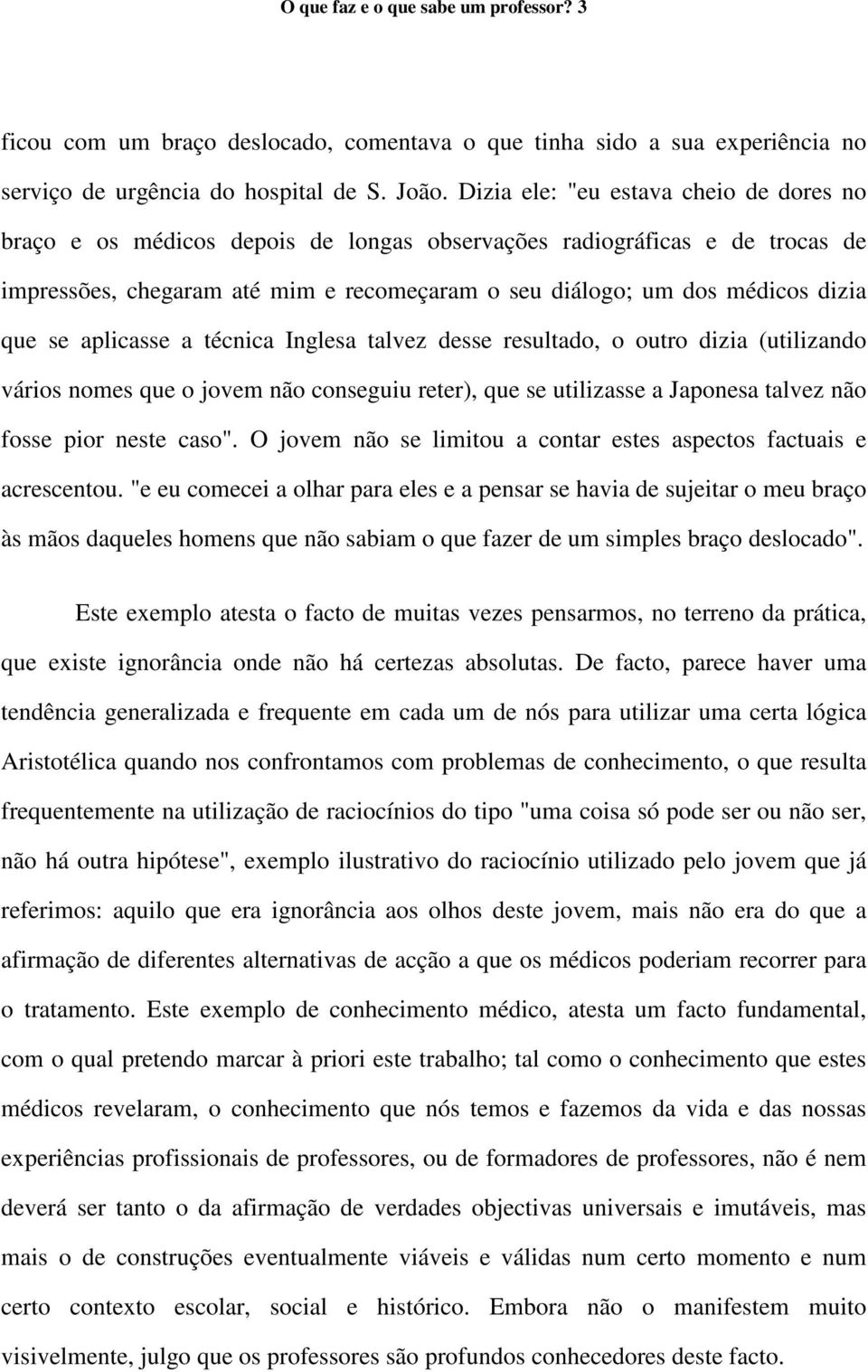 O que faz e o que sabe um professor? 3

ficou com um braço deslocado, comentava o que tinha sido a sua experiência no serviço de urgência do hospital de S. João. Dizia ele: "eu estava cheio de dores no braço e os médicos depois de longas observações radiográficas e de trocas de impressões, chegaram até mim e recomeçaram o seu diálogo; um dos médicos dizia que se aplicasse a técnica Inglesa talvez desse resultado, o outro dizia (utilizando vários nomes que o jovem não conseguiu reter), que se utilizasse a Japonesa talvez não fosse pior neste caso". O jovem não se limitou a contar estes aspectos factuais e acrescentou. "e eu comecei a olhar para eles e a pensar se havia de sujeitar o meu braço às mãos daqueles homens que não sabiam o que fazer de um simples braço deslocado".

Este exemplo atesta o facto de muitas vezes pensarmos, no terreno da prática, que existe ignorância onde não há certezas absolutas. De facto, parece haver uma tendência generalizada e frequente em cada um de nós para utilizar uma certa lógica Aristotélica quando nos confrontamos com problemas de conhecimento, o que resulta frequentemente na utilização de raciocínios do tipo "uma coisa só pode ser ou não ser, não há outra hipótese", exemplo ilustrativo do raciocínio utilizado pelo jovem que já referimos: aquilo que era ignorância aos olhos deste jovem, mais não era do que a afirmação de diferentes alternativas de acção a que os médicos poderiam recorrer para o tratamento. Este exemplo de conhecimento médico, atesta um facto fundamental, com o qual pretendo marcar à priori este trabalho; tal como o conhecimento que estes médicos revelaram, o conhecimento que nós temos e fazemos da vida e das nossas experiências profissionais de professores, ou de formadores de professores, não é nem deverá ser tanto o da afirmação de verdades objectivas universais e imutáveis, mas mais o de construções eventualmente viáveis e válidas num certo momento e num certo contexto escolar, social e histórico. Embora não o manifestem muito visivelmente, julgo que os professores são profundos conhecedores deste facto.